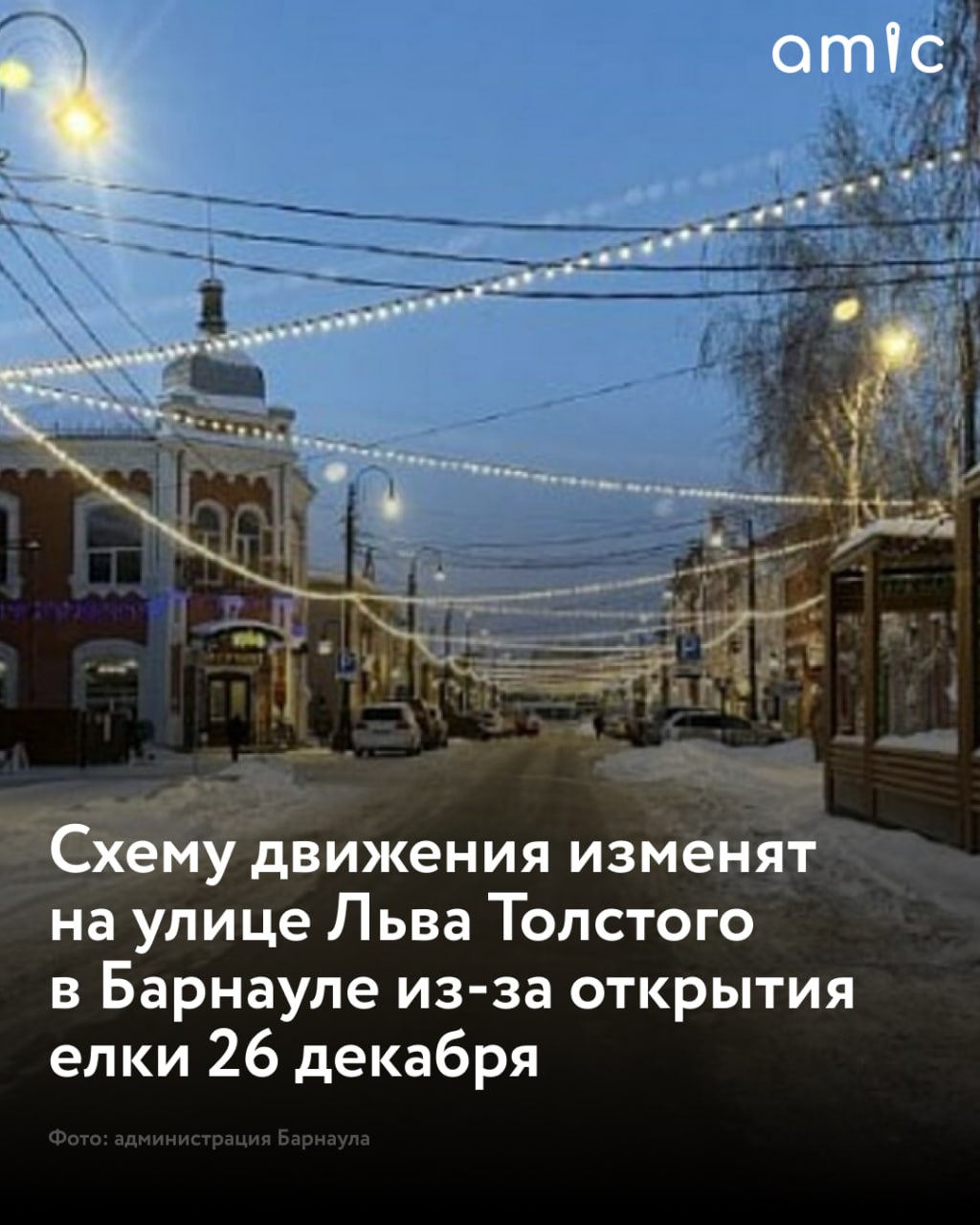 amic

Схему движения изменят на улице Льва Толстого в Барнауле из-за открытия елки 26 декабря

Фото: администрация Барнаула